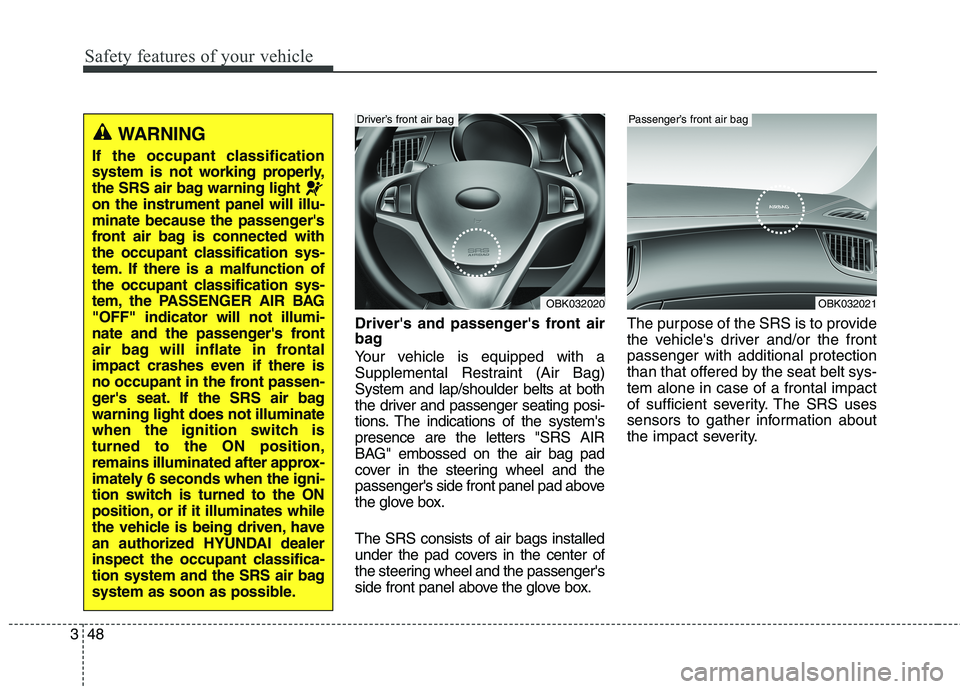 Safety features of your vehicle

WARNING

If the occupant classification system is not working properly, the SRS air bag warning light on the instrument panel will illuminate because the passenger's front air bag is connected with the occupant classification system. If there is a malfunction of the occupant classification system, the PASSENGER AIR BAG "OFF" indicator will not illuminate and the passenger's front air bag will inflate in frontal impact crashes even if there is no occupant in the front passenger's seat. If the SRS air bag warning light does not illuminate when the ignition switch is turned to the ON position, remains illuminated after approximately 6 seconds when the ignition switch is turned to the ON position, or if it illuminates while the vehicle is being driven, have an authorized HYUNDAI dealer inspect the occupant classification system and the SRS air bag system as soon as possible.

Driver's front air bag

SRS AIRBAG

OBK032020

Driver's and passenger's front air bag

Your vehicle is equipped with a Supplemental Restraint (Air Bag) System and lap/shoulder belts at both the driver and passenger seating positions. The indications of the system's presence are the letters "SRS AIR BAG" embossed on the air bag pad cover in the steering wheel and the passenger's side front panel pad above the glove box.

The SRS consists of air bags installed under the pad covers in the center of the steering wheel and the passenger's side front panel above the glove box.

Passenger's front air bag

AIRBAG

OBK032021

The purpose of the SRS is to provide the vehicle's driver and/or the front passenger with additional protection than that offered by the seat belt system alone in case of a frontal impact of sufficient severity. The SRS uses sensors to gather information about the impact severity.

3 48

carmanualsonline.info